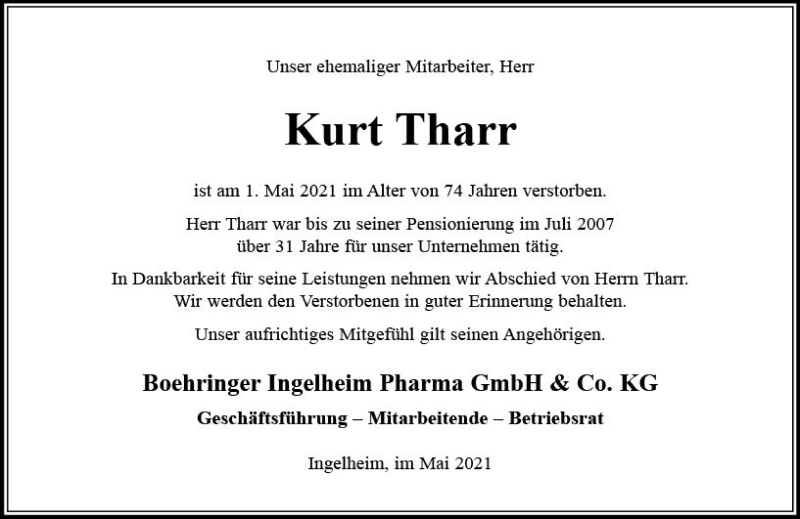 Unser ehemaliger Mitarbeiter, Herr

Kurt Tharr

ist am 1. Mai 2021 im Alter von 74 Jahren verstorben.

Herr Tharr war bis zu seiner Pensionierung im Juli 2007 über 31 Jahre für unser Unternehmen tätig.

In Dankbarkeit für seine Leistungen nehmen wir Abschied von Herrn Tharr. Wir werden den Verstorbenen in guter Erinnerung behalten.

Unser aufrichtiges Mitgefühl gilt seinen Angehörigen.

Boehringer Ingelheim Pharma GmbH & Co. KG

Geschäftsführung – Mitarbeitende – Betriebsrat

Ingelheim, im Mai 2021